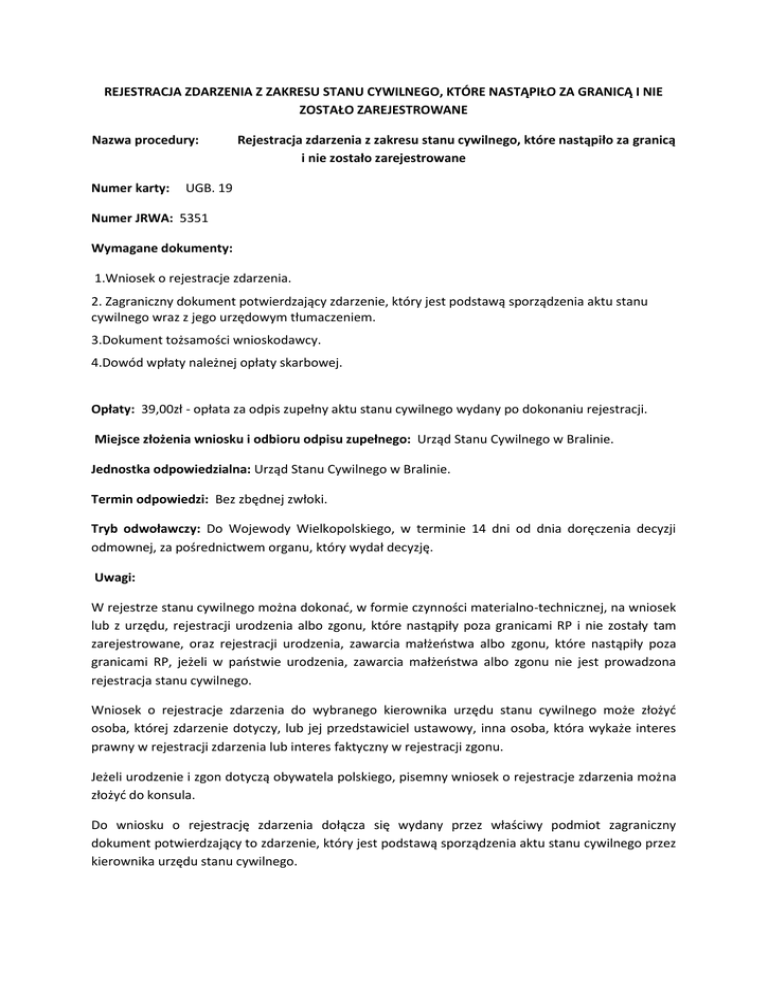 REJESTRACJA ZDARZENIA Z ZAKRESU STANU CYWILNEGO, KTÓRE NASTĄPIŁO ZA GRANICĄ I NIE ZOSTAŁO ZAREJESTROWANE

Nazwa procedury: Rejestracja zdarzenia z zakresu stanu cywilnego, które nastąpiło za granicą i nie zostało zarejestrowane

Numer karty: UGB. 19

Numer JRWA: 5351

Wymagane dokumenty:

1.Wniosek o rejestracje zdarzenia.

2. Zagraniczny dokument potwierdzający zdarzenie, który jest podstawą sporządzenia aktu stanu cywilnego wraz z jego urzędowym tłumaczeniem.

3.Dokument tożsamości wnioskodawcy.

4.Dowód wpłaty należnej opłaty skarbowej.

Opłaty: 39,00zł - opłata za odpis zupełny aktu stanu cywilnego wydany po dokonaniu rejestracji.

Miejsce złożenia wniosku i odbioru odpisu zupełnego: Urząd Stanu Cywilnego w Bralinie.

Jednostka odpowiedzialna: Urząd Stanu Cywilnego w Bralinie.

Termin odpowiedzi: Bez zbędnej zwłoki.

Tryb odwoławczy: Do Wojewody Wielkopolskiego, w terminie 14 dni od dnia doręczenia decyzji odmownej, za pośrednictwem organu, który wydał decyzję.

Uwagi:

W rejestrze stanu cywilnego można dokonać, w formie czynności materialno-technicznej, na wniosek lub z urzędu, rejestracji urodzenia albo zgonu, które nastąpiły poza granicami RP i nie zostały tam zarejestrowane, oraz rejestracji urodzenia, zawarcia małżeństwa albo zgonu, które nastąpiły poza granicami RP, jeżeli w państwie urodzenia, zawarcia małżeństwa albo zgonu nie jest prowadzona rejestracja stanu cywilnego.

Wniosek o rejestracje zdarzenia do wybranego kierownika urzędu stanu cywilnego może złożyć osoba, której zdarzenie dotyczy, lub jej przedstawiciel ustawowy, inna osoba, która wykaże interes prawny w rejestracji zdarzenia lub interes faktyczny w rejestracji zgonu.

Jeżeli urodzenie i zgon dotyczą obywatela polskiego, pisemny wniosek o rejestracje zdarzenia można złożyć do konsula.

Do wniosku o rejestrację zdarzenia dołącza się wydany przez właściwy podmiot zagraniczny dokument potwierdzający to zdarzenie, który jest podstawą sporządzenia aktu stanu cywilnego przez kierownika urzędu stanu cywilnego.